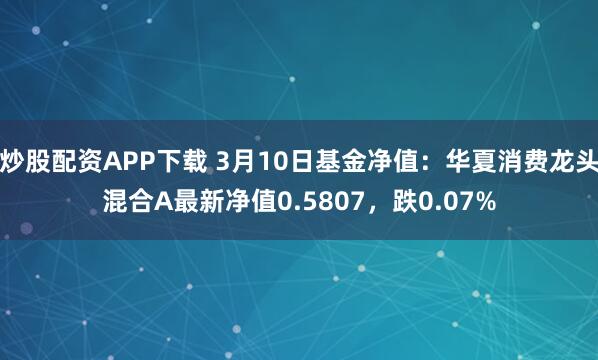 炒股配资APP下载 3月10日基金净值：华夏消费龙头混合A最新净值0.5807，跌0.07%